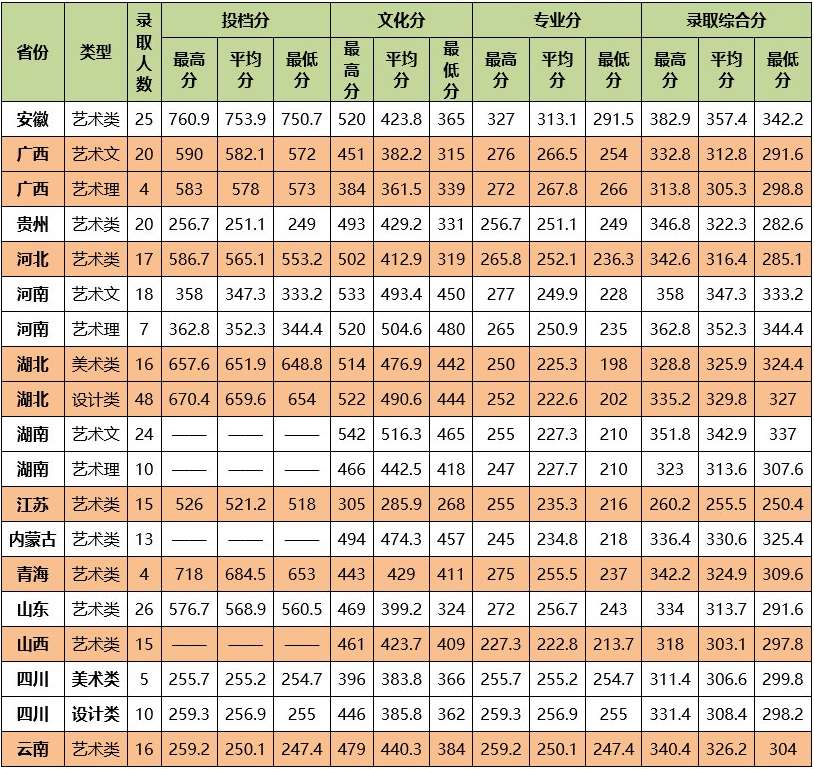 | 省份 | 类型 | 录取人数 | 投档分 最高分 | 投档分 平均分 | 投档分 最低分 | 文化分 最高分 | 文化分 平均分 | 文化分 最低分 | 专业分 最高分 | 专业分 平均分 | 专业分 最低分 | 录取综合分 最高分 | 录取综合分 平均分 | 录取综合分 最低分 |
|---|---|---|---|---|---|---|---|---|---|---|---|---|---|---|
| 安徽 | 艺术类 | 25 | 760.9 | 753.9 | 750.7 | 520 | 423.8 | 365 | 327 | 313.1 | 291.5 | 382.9 | 357.4 | 342.2 |
| 广西 | 艺术文 | 20 | 590 | 582.1 | 572 | 451 | 382.2 | 315 | 276 | 266.5 | 254 | 332.8 | 312.8 | 291.6 |
| 广西 | 艺术理 | 4 | 583 | 578 | 573 | 384 | 361.5 | 339 | 272 | 267.8 | 266 | 313.8 | 305.3 | 298.8 |
| 贵州 | 艺术类 | 20 | 256.7 | 251.1 | 249 | 493 | 429.2 | 331 | 256.7 | 251.1 | 249 | 346.8 | 322.3 | 282.6 |
| 河北 | 艺术类 | 17 | 586.7 | 565.1 | 553.2 | 502 | 412.9 | 319 | 265.8 | 252.1 | 236.3 | 342.6 | 316.4 | 285.1 |
| 河南 | 艺术文 | 18 | 358 | 347.3 | 333.2 | 533 | 493.4 | 450 | 277 | 249.9 | 228 | 358 | 347.3 | 333.2 |
| 河南 | 艺术理 | 7 | 362.8 | 352.3 | 344.4 | 520 | 504.6 | 480 | 265 | 250.9 | 235 | 362.8 | 352.3 | 344.4 |
| 湖北 | 美术类 | 16 | 657.6 | 651.9 | 648.8 | 514 | 476.9 | 442 | 250 | 225.3 | 198 | 328.8 | 325.9 | 324.4 |
| 湖北 | 设计类 | 48 | 670.4 | 659.6 | 654 | 522 | 490.6 | 444 | 252 | 222.6 | 202 | 335.2 | 329.8 | 327 |
| 湖南 | 艺术文 | 24 | —— | —— | —— | 542 | 516.3 | 465 | 255 | 227.3 | 210 | 351.8 | 342.9 | 337 |
| 湖南 | 艺术理 | 10 | —— | —— | —— | 466 | 442.5 | 418 | 247 | 227.7 | 210 | 323 | 313.6 | 307.6 |
| 江苏 | 艺术类 | 15 | 526 | 521.2 | 518 | 305 | 285.9 | 268 | 255 | 235.3 | 216 | 260.2 | 255.5 | 250.4 |
| 内蒙古 | 艺术类 | 13 | —— | —— | —— | 494 | 474.3 | 457 | 245 | 234.8 | 218 | 336.4 | 330.6 | 325.4 |
| 青海 | 艺术类 | 4 | 718 | 684.5 | 653 | 443 | 429 | 411 | 275 | 255.5 | 237 | 342.2 | 324.9 | 309.6 |
| 山东 | 艺术类 | 26 | 576.7 | 568.9 | 560.5 | 469 | 399.2 | 324 | 272 | 256.7 | 243 | 334 | 313.7 | 291.6 |
| 山西 | 艺术类 | 15 | —— | —— | —— | 461 | 423.7 | 409 | 227.3 | 222.8 | 213.7 | 318 | 303.1 | 297.8 |
| 四川 | 美术类 | 5 | 255.7 | 255.2 | 254.7 | 396 | 383.8 | 366 | 255.7 | 255.2 | 254.7 | 311.4 | 306.6 | 299.8 |
| 四川 | 设计类 | 10 | 259.3 | 256.9 | 255 | 446 | 385.8 | 362 | 259.3 | 256.9 | 255 | 331.4 | 308.4 | 298.2 |
| 云南 | 艺术类 | 16 | 259.2 | 250.1 | 247.4 | 479 | 440.3 | 384 | 259.2 | 250.1 | 247.4 | 340.4 | 326.2 | 304 |